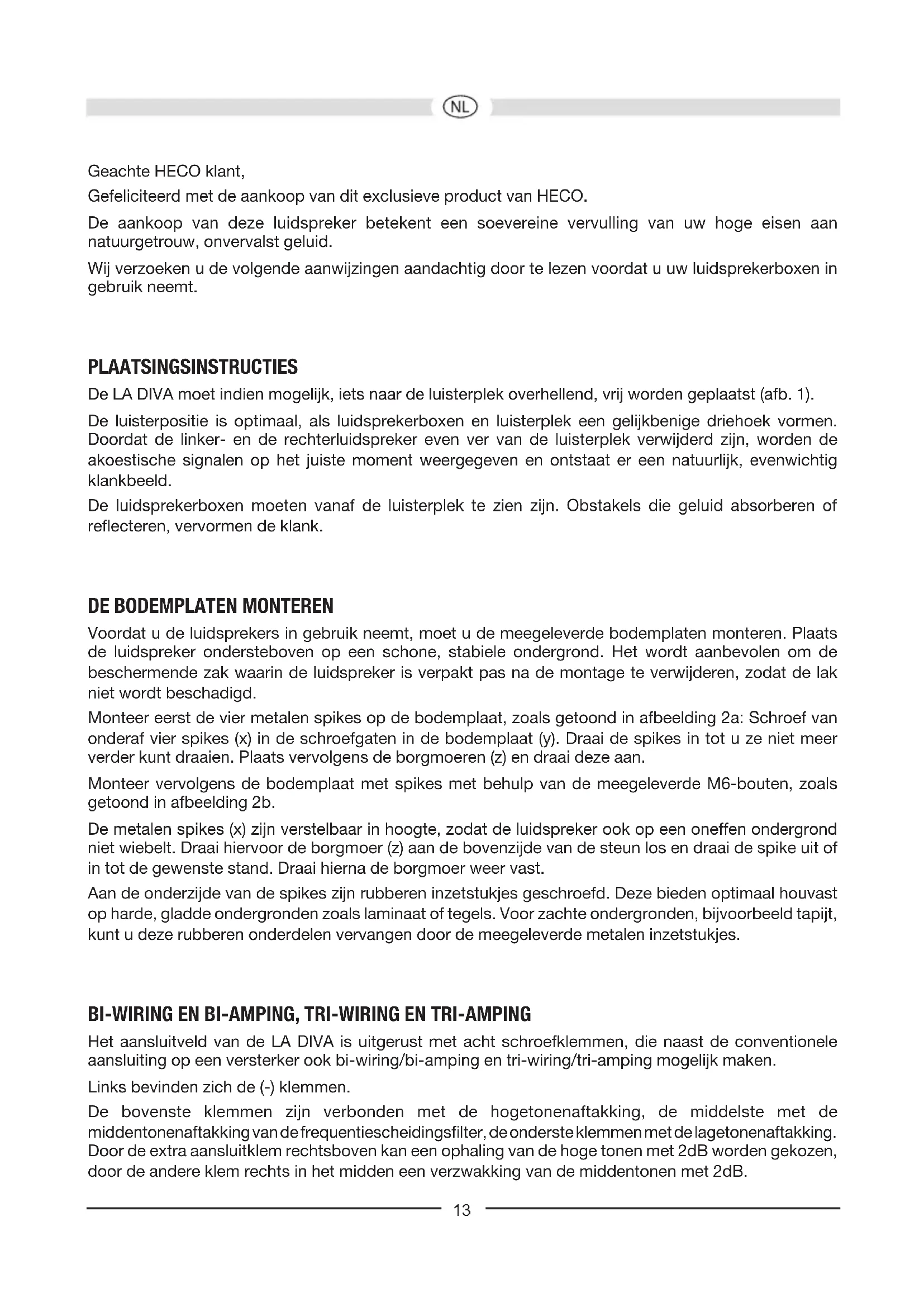 NL

Geachte HECO klant,

Gefeliciteerd met de aankoop van dit exclusieve product van HECO.

De aankoop van deze luidspreker betekent een soevereine vervulling van uw hoge eisen aan natuurgetrouw, onvervalst geluid.

Wij verzoeken u de volgende aanwijzingen aandachtig door te lezen voordat u uw luidsprekerboxen in gebruik neemt.

PLAATSINGSINSTRUCTIES

De LA DIVA moet indien mogelijk, iets naar de luisterplek overhellend, vrij worden geplaatst (afb. 1).

De luisterpositie is optimaal, als luidsprekerboxen en luisterplek een gelijkbenige driehoek vormen. Doordat de linker- en de rechterluidspreker even ver van de luisterplek verwijderd zijn, worden de akoestische signalen op het juiste moment weergegeven en ontstaat er een natuurlijk, evenwichtig klankbeeld.

De luidsprekerboxen moeten vanaf de luisterplek te zien zijn. Obstakels die geluid absorberen of reflecteren, vervormen de klank.

DE BODEMPLATEN MONTEREN

Voordat u de luidsprekers in gebruik neemt, moet u de meegeleverde bodemplaten monteren. Plaats de luidspreker ondersteboven op een schone, stabiele ondergrond. Het wordt aanbevolen om de beschermende zak waarin de luidspreker is verpakt pas na de montage te verwijderen, zodat de lak niet wordt beschadigd.

Monteer eerst de vier metalen spikes op de bodemplaat, zoals getoond in afbeelding 2a: Schroef van onderaf vier spikes (x) in de schroefgaten in de bodemplaat (y). Draai de spikes in tot u ze niet meer verder kunt draaien. Plaats vervolgens de borgmoeren (z) en draai deze aan.

Monteer vervolgens de bodemplaat met spikes met behulp van de meegeleverde M6-bouten, zoals getoond in afbeelding 2b.

De metalen spikes (x) zijn verstelbaar in hoogte, zodat de luidspreker ook op een oneffen ondergrond niet wiebelt. Draai hiervoor de borgmoer (z) aan de bovenzijde van de steun los en draai de spike uit of in tot de gewenste stand. Draai hierna de borgmoer weer vast.

Aan de onderzijde van de spikes zijn rubberen inzetstukjes geschroefd. Deze bieden optimaal houvast op harde, gladde ondergronden zoals laminaat of tegels. Voor zachte ondergronden, bijvoorbeeld tapijt, kunt u deze rubberen onderdelen vervangen door de meegeleverde metalen inzetstukjes.

BI-WIRING EN BI-AMPING, TRI-WIRING EN TRI-AMPING

Het aansluitveld van de LA DIVA is uitgerust met acht schroefklemmen, die naast de conventionele aansluiting op een versterker ook bi-wiring/bi-amping en tri-wiring/tri-amping mogelijk maken.

Links bevinden zich de (-) klemmen.

De bovenste klemmen zijn verbonden met de hogetonenaftakking, de middelste met de middentonenaftakking van de frequentiescheidingsfilter, de onderste klemmen met de lagetonenaftakking. Door de extra aansluitklem rechtsboven kan een ophaling van de hoge tonen met 2dB worden gekozen, door de andere klem rechts in het midden een verzwakking van de middentonen met 2dB.

13